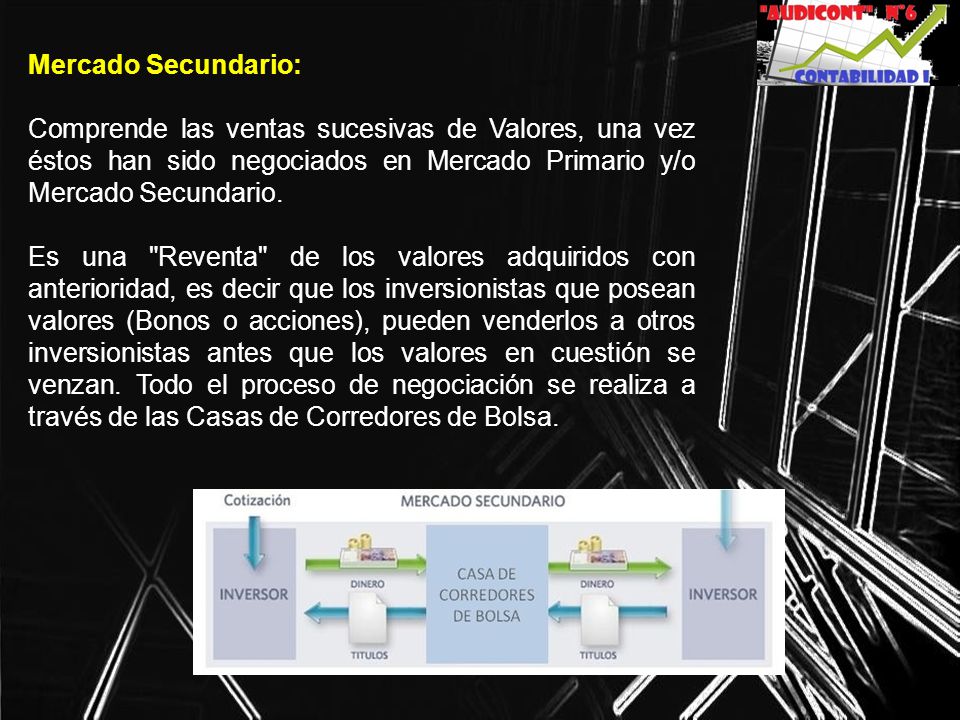 "AUDICONT" N°6
CONTABILIDAD I

Mercado Secundario:

Comprende las ventas sucesivas de Valores, una vez éstos han sido negociados en Mercado Primario y/o Mercado Secundario.

Es una "Reventa" de los valores adquiridos con anterioridad, es decir que los inversionistas que posean valores (Bonos o acciones), pueden venderlos a otros inversionistas antes que los valores en cuestión se venzan. Todo el proceso de negociación se realiza a través de las Casas de Corredores de Bolsa.

Cotización
MERCADO SECUNDARIO
INVERSOR
DINERO
TITULOS
CASA DE CORREDORES DE BOLSA
DINERO
TITULOS
INVERSOR